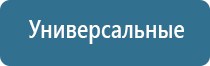 Универсальные